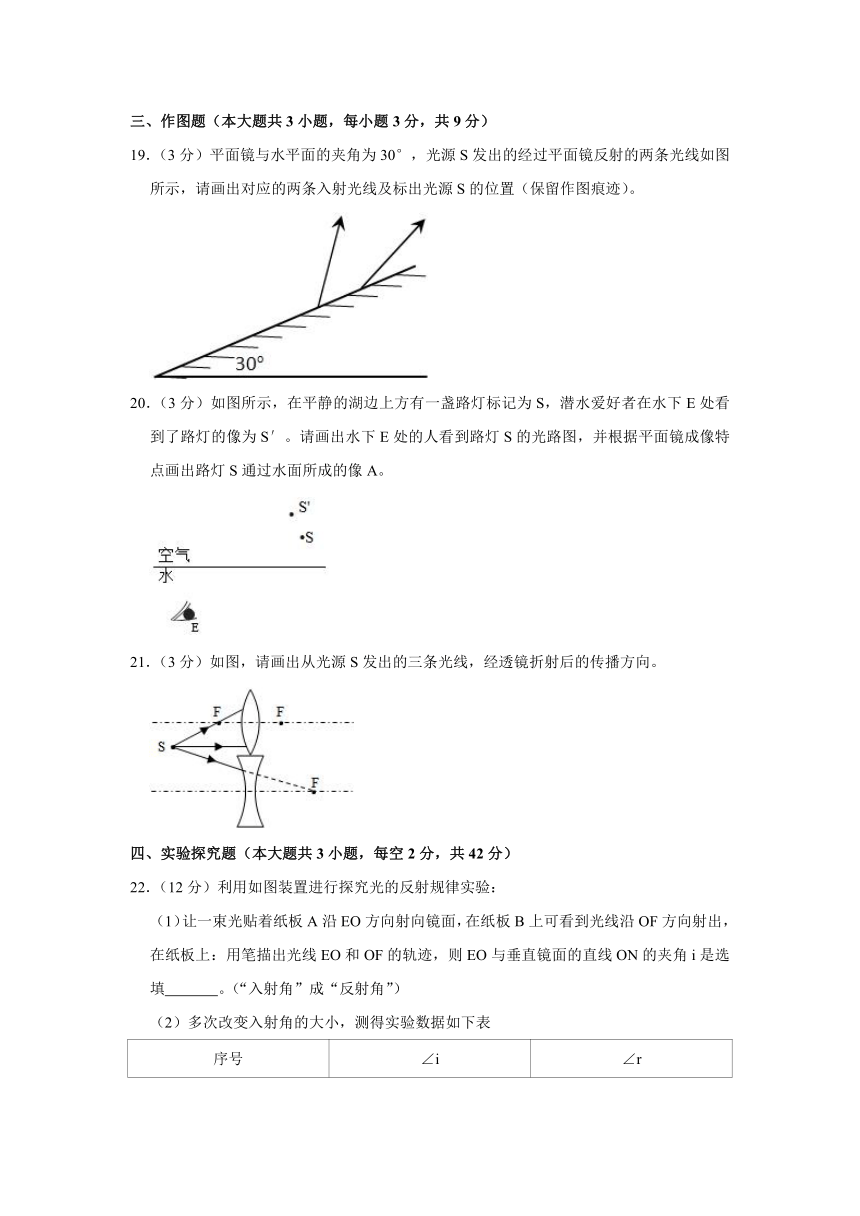 三、作图题（本大题共 3 小题，每小题 3 分，共 9 分）

19.（3 分）平面镜与水平面的夹角为 30°，光源 S 发出的经过平面镜反射的两条光线如图所示，请画出对应的两条入射光线及标出光源 S 的位置（保留作图痕迹）。

30°

20.（3 分）如图所示，在平静的湖边上方有一盏路灯标记为 S，潜水爱好者在水下 E 处看到了路灯的像为 S′。请画出水下 E 处的人看到路灯 S 的光路图，并根据平面镜成像特点画出路灯 S 通过水面所成的像 A。

S'

S

空气

水

E

21.（3 分）如图，请画出从光源 S 发出的三条光线，经透镜折射后的传播方向。

F F

S

F

四、实验探究题（本大题共 3 小题，每空 2 分，共 42 分）

22.（12 分）利用如图装置进行探究光的反射规律实验：

（1）让一束光贴着纸板 A 沿 EO 方向射向镜面，在纸板 B 上可看到光线沿 OF 方向射出，在纸板上：用笔描出光线 EO 和 OF 的轨迹，则 EO 与垂直镜面的直线 ON 的夹角 i 是选填_______。（“入射角”成“反射角”）

（2）多次改变入射角的大小，测得实验数据如下表

| 序号 | ∠i | ∠r |
|---|---|---|